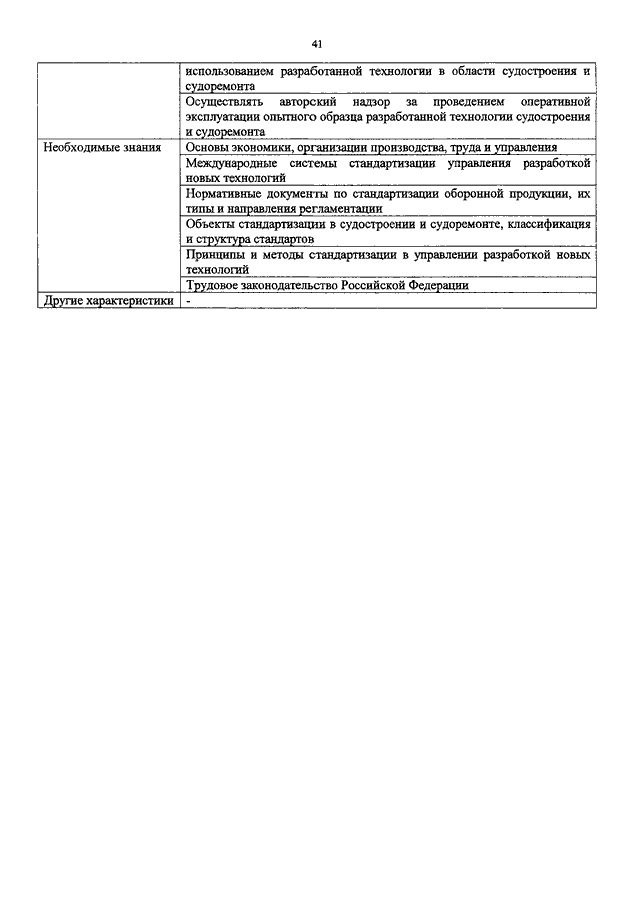 41

| | |
|---|---|
| | использованием разработанной технологии в области судостроения и судоремонта |
| | Осуществлять авторский надзор за проведением оперативной эксплуатации опытного образца разработанной технологии судостроения и судоремонта |
| Необходимые знания | Основы экономики, организации производства, труда и управления |
| | Международные системы стандартизации управления разработкой новых технологий |
| | Нормативные документы по стандартизации оборонной продукции, их типы и направления регламентации |
| | Объекты стандартизации в судостроении и судоремонте, классификация и структура стандартов |
| | Принципы и методы стандартизации в управлении разработкой новых технологий |
| | Трудовое законодательство Российской Федерации |
| Другие характеристики | - |